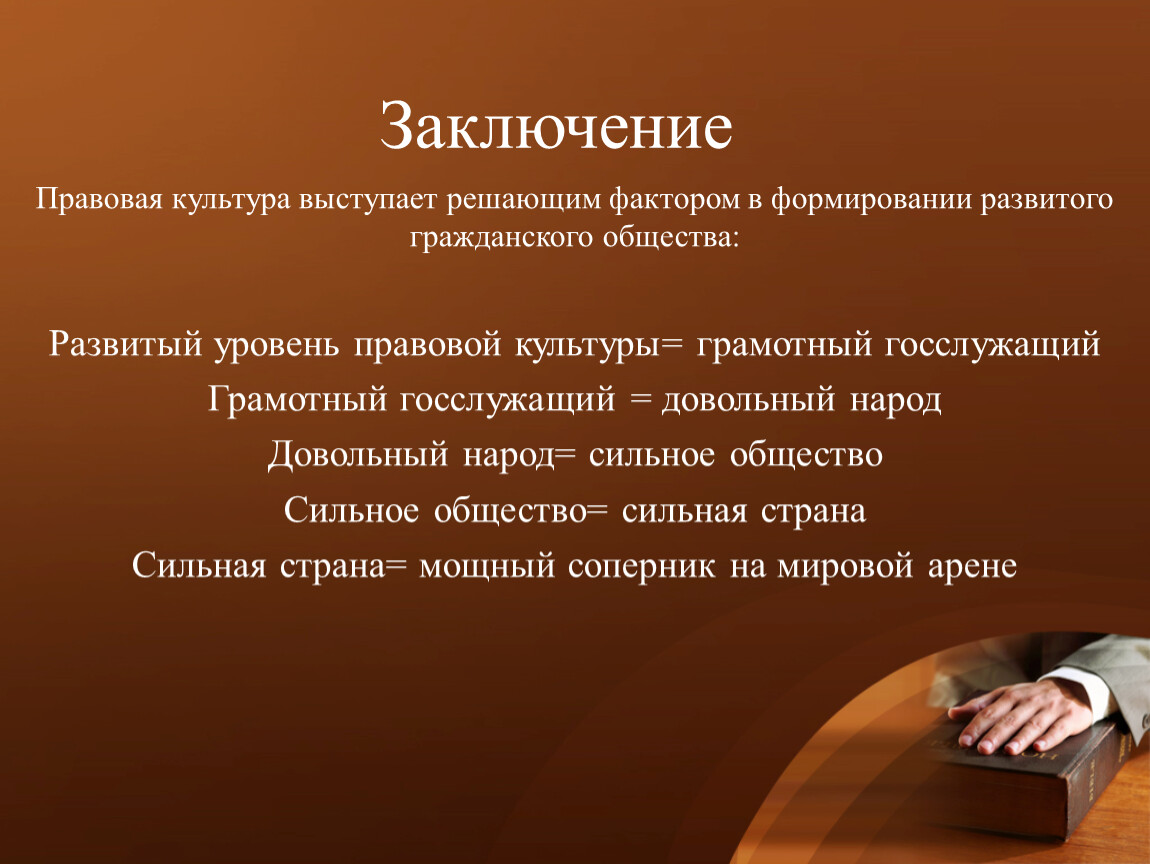 Заключение

Правовая культура выступает решающим фактором в формировании развитого гражданского общества:

Развитый уровень правовой культуры= грамотный госслужащий
Грамотный госслужащий = довольный народ
Довольный народ= сильное общество
Сильное общество= сильная страна
Сильная страна= мощный соперник на мировой арене